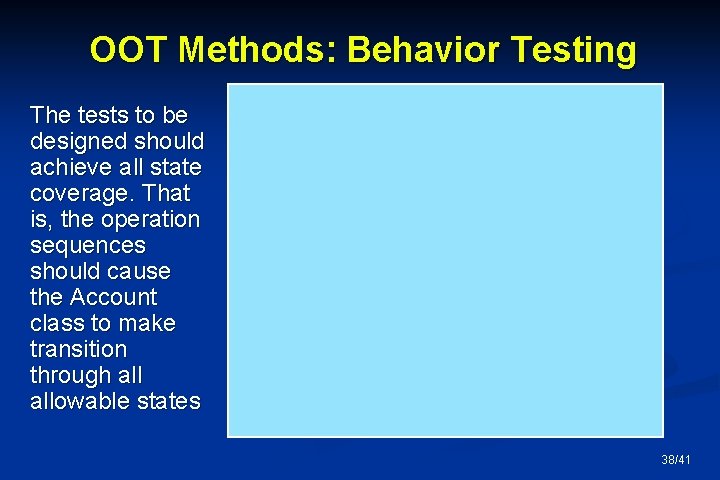 OOT Methods: Behavior Testing

The tests to be designed should achieve all state coverage. That is, the operation sequences should cause the Account class to make transition through all allowable states

38/41